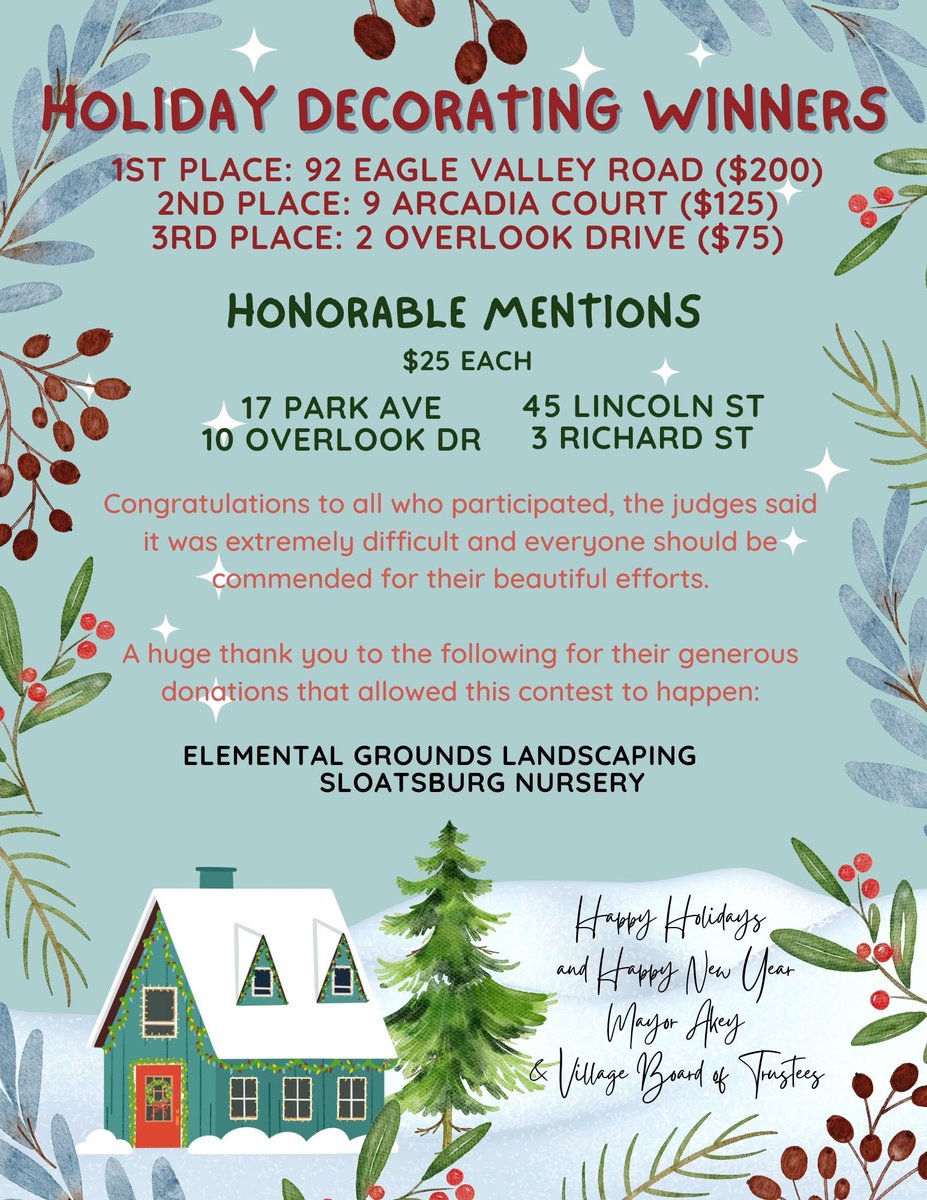 HOLIDAY DECORATING WINNERS

1ST PLACE: 92 EAGLE VALLEY ROAD (\$200)
2ND PLACE: 9 ARCADIA COURT (\$125)
3RD PLACE: 2 OVERLOOK DRIVE (\$75)

HONORABLE MENTIONS

\$25 EACH

17 PARK AVE
10 OVERLOOK DR

45 LINCOLN ST
3 RICHARD ST

Congratulations to all who participated, the judges said it was extremely difficult and everyone should be commended for their beautiful efforts.

A huge thank you to the following for their generous donations that allowed this contest to happen:

ELEMENTAL GROUNDS LANDSCAPING
SLOATSBURG NURSERY

Happy Holidays
and Happy New Year
Mayor Akey
& Village Board of Trustees